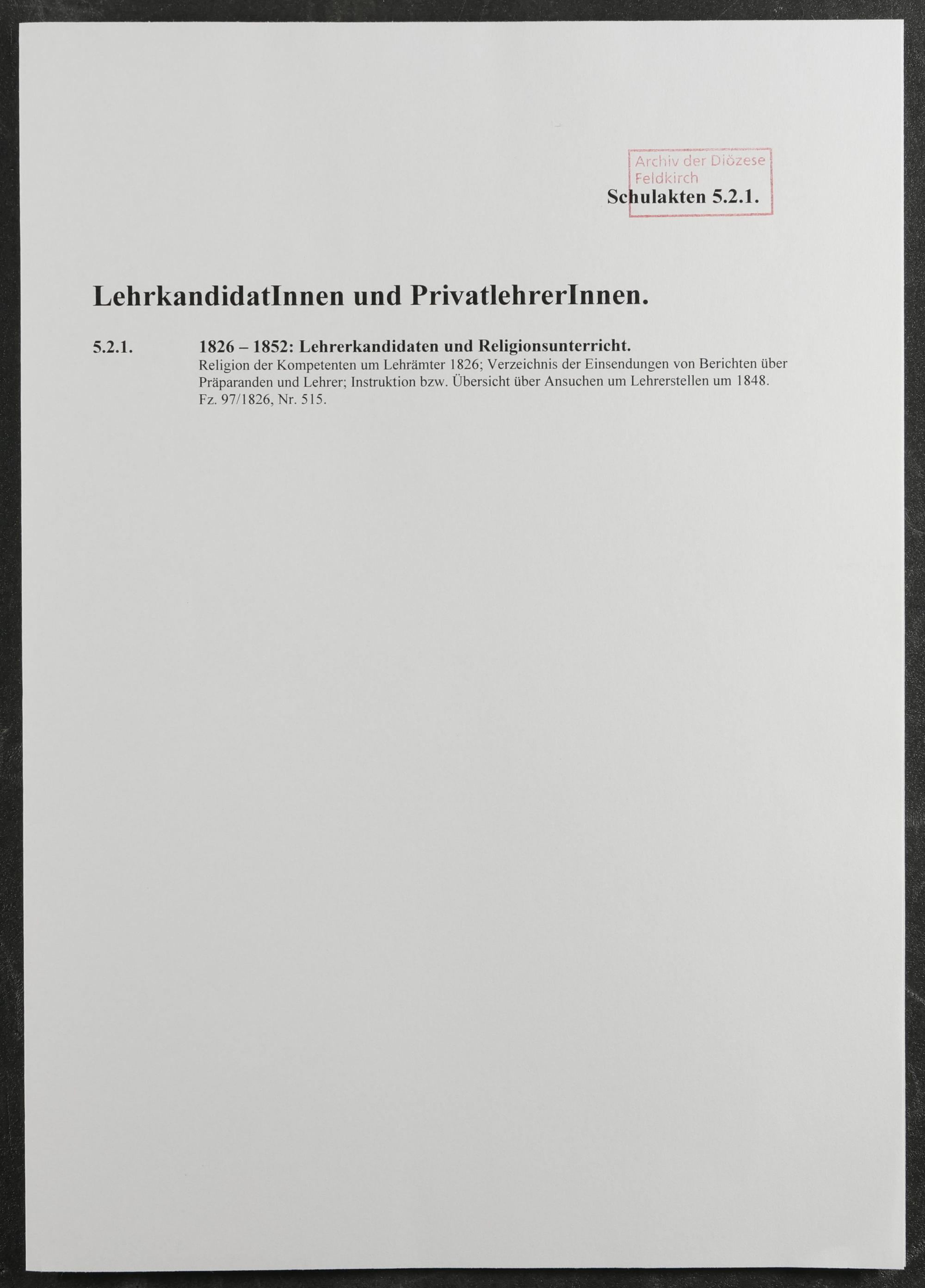 Archiv der Diözese Feldkirch

Schulakten 5.2.1.

LehrkandidatInnen und PrivatlehrerInnen.

5.2.1. 1826 – 1852: Lehrerkandidaten und Religionsunterricht.
Religion der Kompetenten um Lehrämter 1826; Verzeichnis der Einsendungen von Berichten über Präparanden und Lehrer; Instruktion bzw. Übersicht über Ansuchen um Lehrerstellen um 1848.
Fz. 97/1826, Nr. 515.